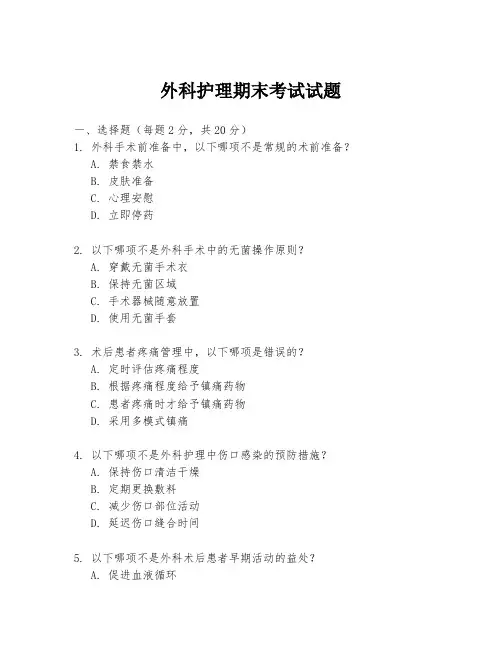 外科护理期末考试试题

一、选择题（每题 2 分，共 20 分）

1. 外科手术前准备中，以下哪项不是常规的术前准备？

A. 禁食禁水

B. 皮肤准备

C. 心理安慰

D. 立即停药

2. 以下哪项不是外科手术中的无菌操作原则？

A. 穿戴无菌手术衣

B. 保持无菌区域

C. 手术器械随意放置

D. 使用无菌手套

3. 术后患者疼痛管理中，以下哪项是错误的？

A. 定时评估疼痛程度

B. 根据疼痛程度给予镇痛药物

C. 患者疼痛时才给予镇痛药物

D. 采用多模式镇痛

4. 以下哪项不是外科护理中伤口感染的预防措施？

A. 保持伤口清洁干燥

B. 定期更换敷料

C. 减少伤口部位活动

D. 延迟伤口缝合时间

5. 以下哪项不是外科术后患者早期活动的益处？

A. 促进血液循环